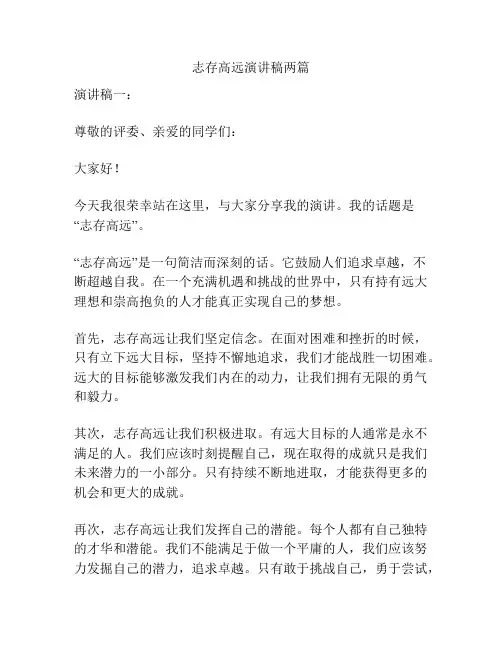 志存高远演讲稿两篇

演讲稿一：

尊敬的评委、亲爱的同学们：

大家好！

今天我很荣幸站在这里，与大家分享我的演讲。我的话题是“志存高远”。

“志存高远”是一句简洁而深刻的话。它鼓励人们追求卓越，不断超越自我。在一个充满机遇和挑战的世界中，只有持有远大理想和崇高抱负的人才能真正实现自己的梦想。

首先，志存高远让我们坚定信念。在面对困难和挫折的时候，只有立下远大目标，坚持不懈地追求，我们才能战胜一切困难。远大的目标能够激发我们内在的动力，让我们拥有无限的勇气和毅力。

其次，志存高远让我们积极进取。有远大目标的人通常是永不满足的人。我们应该时刻提醒自己，现在取得的成就只是我们未来潜力的一小部分。只有持续不断地进取，才能获得更多的机会和更大的成就。

再次，志存高远让我们发挥自己的潜能。每个人都有自己独特的才华和潜能。我们不能满足于做一个平庸的人，我们应该努力发掘自己的潜力，追求卓越。只有敢于挑战自己，勇于尝试，